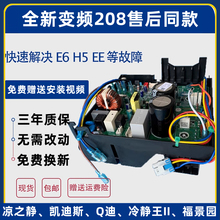 全新变频208售后同款

快速解决 E6 H5 EE 等故障

免费赠送安装视频

三年质保

无需改动

免费换新

现货

包邮

赠送运费险

凉之静、凯迪斯、Q迪、冷静王II、福景园